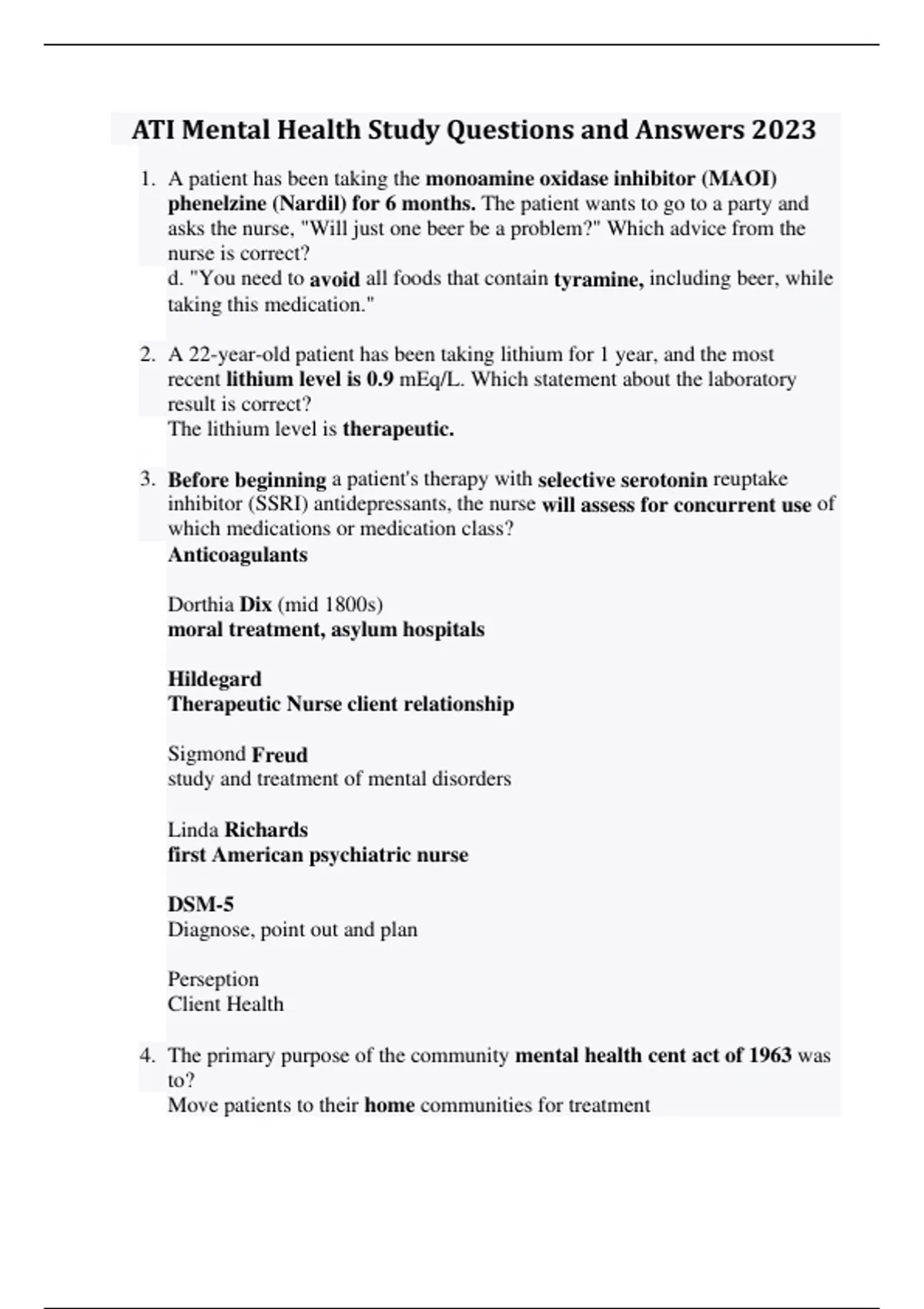 ATI Mental Health Study Questions and Answers 2023

1. A patient has been taking the monoamine oxidase inhibitor (MAOI) phenelzine (Nardil) for 6 months. The patient wants to go to a party and asks the nurse, "Will just one beer be a problem?" Which advice from the nurse is correct?
d. "You need to avoid all foods that contain tyramine, including beer, while taking this medication."

2. A 22-year-old patient has been taking lithium for 1 year, and the most recent lithium level is 0.9 mEq/L. Which statement about the laboratory result is correct?
The lithium level is therapeutic.

3. Before beginning a patient's therapy with selective serotonin reuptake inhibitor (SSRI) antidepressants, the nurse will assess for concurrent use of which medications or medication class?
Anticoagulants

Dorthia Dix (mid 1800s)
moral treatment, asylum hospitals

Hildegard
Therapeutic Nurse client relationship

Sigmond Freud
study and treatment of mental disorders

Linda Richards
first American psychiatric nurse

DSM-5
Diagnose, point out and plan

Perseption
Client Health

4. The primary purpose of the community mental health cent act of 1963 was to?
Move patients to their home communities for treatment